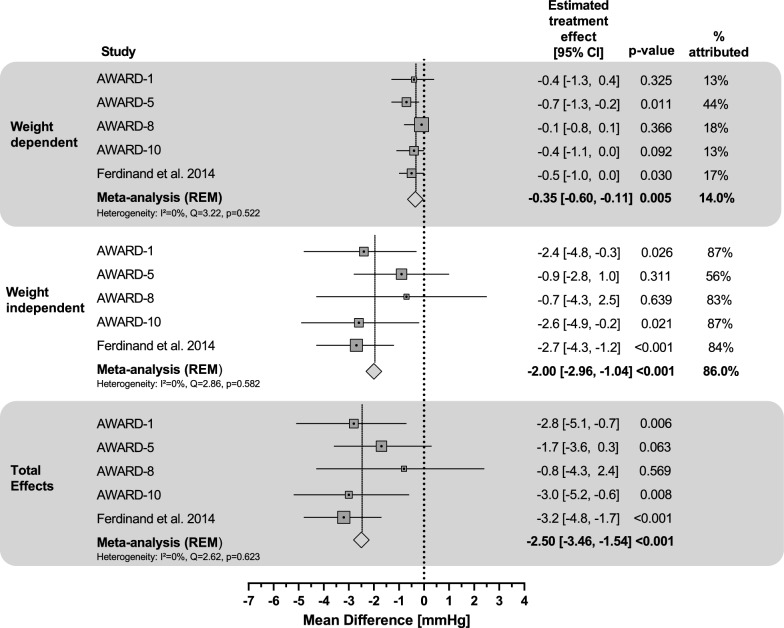 | | Study | Estimated treatment effect [95% CI] | p-value | % attributed |
|---|---|---|---|---|
| Weight dependent | AWARD-1 | -0.4 [-1.3, 0.4] | 0.325 | 13% |
| | AWARD-5 | -0.7 [-1.3, -0.2] | 0.011 | 44% |
| | AWARD-8 | -0.1 [-0.8, 0.1] | 0.366 | 18% |
| | AWARD-10 | -0.4 [-1.1, 0.0] | 0.092 | 13% |
| | Ferdinand et al. 2014 | -0.5 [-1.0, 0.0] | 0.030 | 17% |
| | **Meta-analysis (REM)** Heterogeneity: I²=0%, Q=3.22, p=0.522 | **-0.35 [-0.60, -0.11]** | **0.005** | **14.0%** |
| Weight independent | AWARD-1 | -2.4 [-4.8, -0.3] | 0.026 | 87% |
| | AWARD-5 | -0.9 [-2.8, 1.0] | 0.311 | 56% |
| | AWARD-8 | -0.7 [-4.3, 2.5] | 0.639 | 83% |
| | AWARD-10 | -2.6 [-4.9, -0.2] | 0.021 | 87% |
| | Ferdinand et al. 2014 | -2.7 [-4.3, -1.2] | <0.001 | 84% |
| | **Meta-analysis (REM)** Heterogeneity: I²=0%, Q=2.86, p=0.582 | **-2.00 [-2.96, -1.04]** | **<0.001** | **86.0%** |
| Total Effects | AWARD-1 | -2.8 [-5.1, -0.7] | 0.006 | |
| | AWARD-5 | -1.7 [-3.6, 0.3] | 0.063 | |
| | AWARD-8 | -0.8 [-4.3, 2.4] | 0.569 | |
| | AWARD-10 | -3.0 [-5.2, -0.6] | 0.008 | |
| | Ferdinand et al. 2014 | -3.2 [-4.8, -1.7] | <0.001 | |
| | **Meta-analysis (REM)** Heterogeneity: I²=0%, Q=2.62, p=0.623 | **-2.50 [-3.46, -1.54]** | **<0.001** | |

-7 -6 -5 -4 -3 -2 -1 0 1 2 3 4
Mean Difference [mmHg]